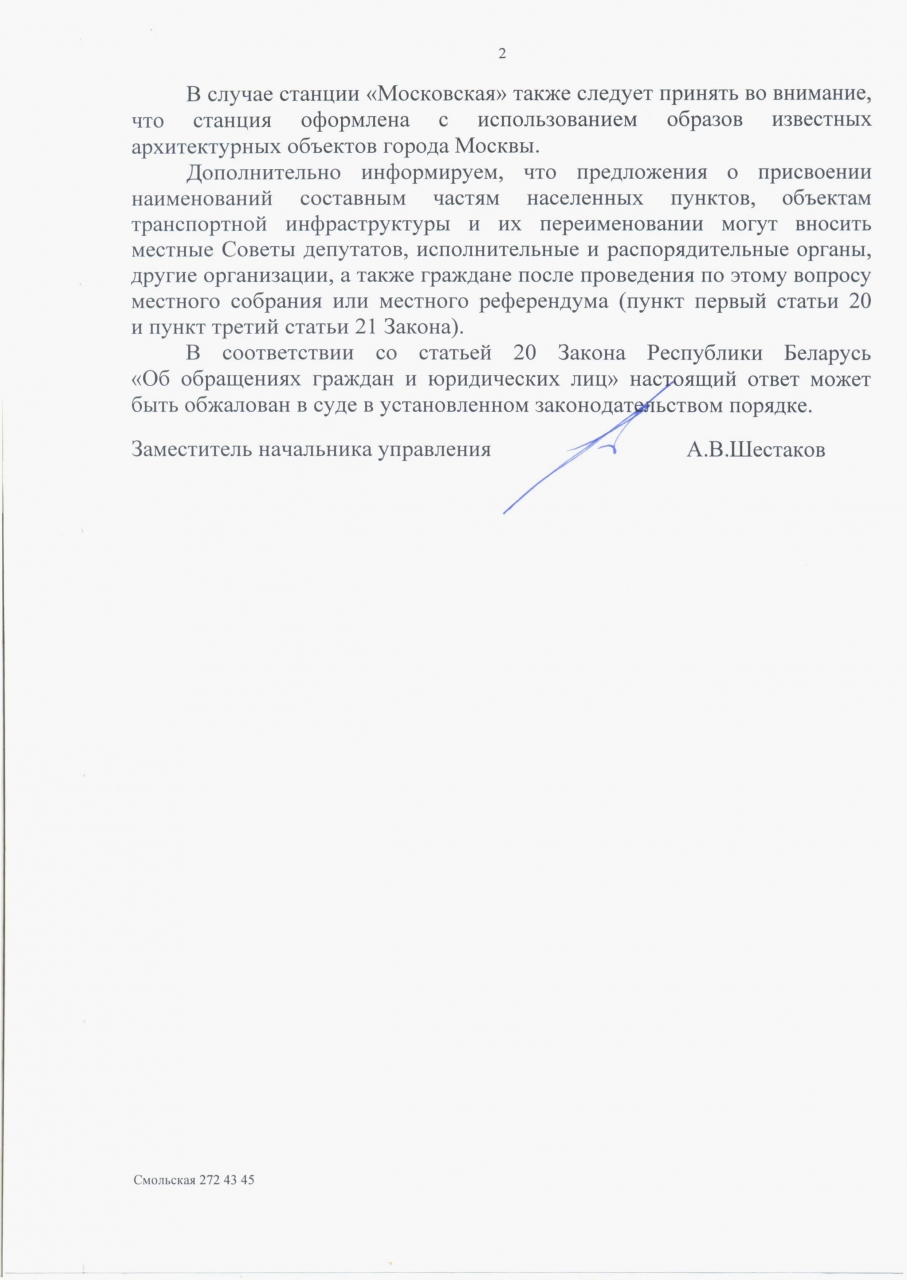 2

В случае станции «Московская» также следует принять во внимание, что станция оформлена с использованием образов известных архитектурных объектов города Москвы.

Дополнительно информируем, что предложения о присвоении наименований составным частям населенных пунктов, объектам транспортной инфраструктуры и их переименовании могут вносить местные Советы депутатов, исполнительные и распорядительные органы, другие организации, а также граждане после проведения по этому вопросу местного собрания или местного референдума (пункт первый статьи 20 и пункт третий статьи 21 Закона).

В соответствии со статьей 20 Закона Республики Беларусь «Об обращениях граждан и юридических лиц» настоящий ответ может быть обжалован в суде в установленном законодательством порядке.

Заместитель начальника управления А.В.Шестаков

Смольская 272 43 45